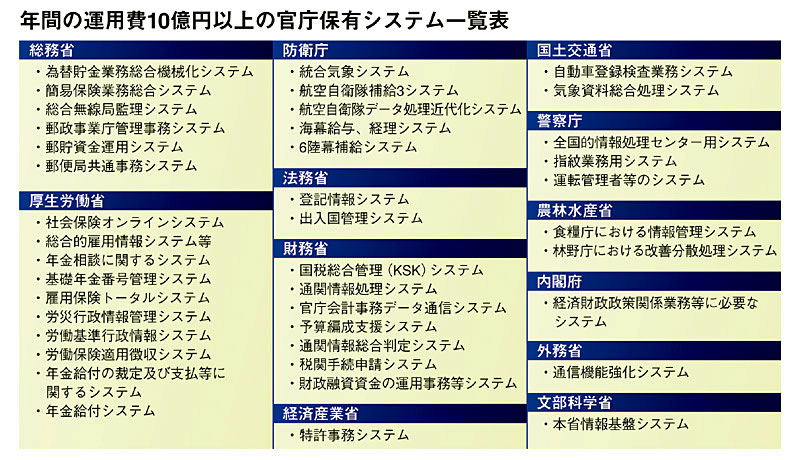 年間の運用費10億円以上の官庁保有システム一覧表

総務省
・為替貯金業務総合機械化システム
・簡易保険業務総合システム
・総合無線局監理システム
・郵政事業庁管理事務システム
・郵貯資金運用システム
・郵便局共通事務システム

厚生労働省
・社会保険オンラインシステム
・総合的雇用情報システム等
・年金相談に関するシステム
・基礎年金番号管理システム
・雇用保険トータルシステム
・労災行政情報管理システム
・労働基準行政情報システム
・労働保険適用徴収システム
・年金給付の裁定及び支払等に関するシステム
・年金給付システム

防衛庁
・統合気象システム
・航空自衛隊補給3システム
・航空自衛隊データ処理近代化システム
・海幕給与、経理システム
・6陸幕補給システム

法務省
・登記情報システム
・出入国管理システム

財務省
・国税総合管理（KSK）システム
・通関情報処理システム
・官庁会計事務データ通信システム
・予算編成支援システム
・通関情報総合判定システム
・税関手続申請システム
・財政融資資金の運用事務等システム

経済産業省
・特許事務システム

国土交通省
・自動車登録検査業務システム
・気象資料総合処理システム

警察庁
・全国的情報処理センター用システム
・指紋業務用システム
・運転管理者等のシステム

農林水産省
・食糧庁における情報管理システム
・林野庁における改善分散処理システム

内閣府
・経済財政政策関係業務等に必要なシステム

外務省
・通信機能強化システム

文部科学省
・本省情報基盤システム